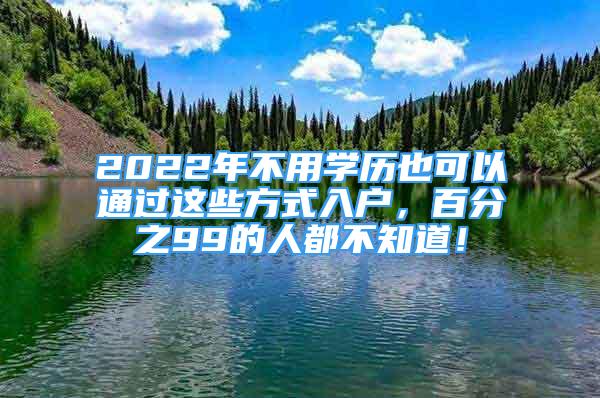 2022年不用学历也可以通过这些方式入户，百分之99的人都不知道！